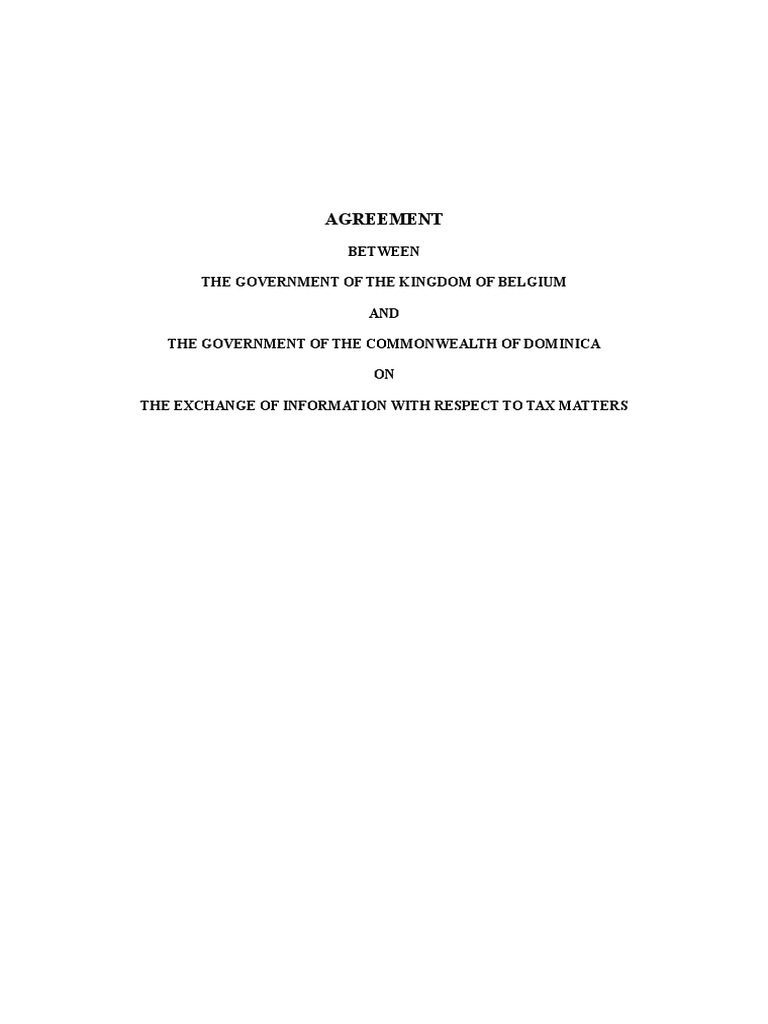 AGREEMENT

BETWEEN

THE GOVERNMENT OF THE KINGDOM OF BELGIUM

AND

THE GOVERNMENT OF THE COMMONWEALTH OF DOMINICA

ON

THE EXCHANGE OF INFORMATION WITH RESPECT TO TAX MATTERS